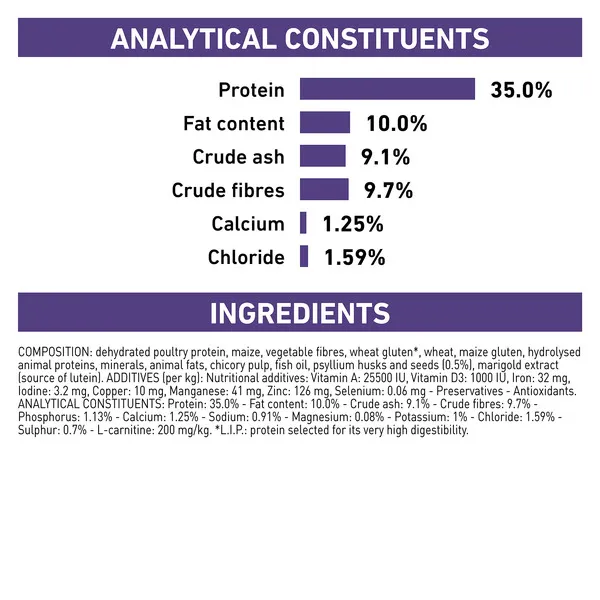 ANALYTICAL CONSTITUENTS

Protein 35.0%
Fat content 10.0%
Crude ash 9.1%
Crude fibres 9.7%
Calcium 1.25%
Chloride 1.59%

INGREDIENTS

COMPOSITION: dehydrated poultry protein, maize, vegetable fibres, wheat gluten*, wheat, maize gluten, hydrolysed animal proteins, minerals, animal fats, chicory pulp, fish oil, psyllium husks and seeds (0.5%), marigold extract (source of lutein). ADDITIVES (per kg): Nutritional additives: Vitamin A: 25500 IU, Vitamin D3: 1000 IU, Iron: 32 mg, Iodine: 3.2 mg, Copper: 10 mg, Manganese: 41 mg, Zinc: 126 mg, Selenium: 0.06 mg - Preservatives - Antioxidants. ANALYTICAL CONSTITUENTS: Protein: 35.0% - Fat content: 10.0% - Crude ash: 9.1% - Crude fibres: 9.7% - Phosphorus: 1.13% - Calcium: 1.25% - Sodium: 0.91% - Magnesium: 0.08% - Potassium: 1% - Chloride: 1.59% - Sulphur: 0.7% - L-carnitine: 200 mg/kg. *L.I.P.: protein selected for its very high digestibility.